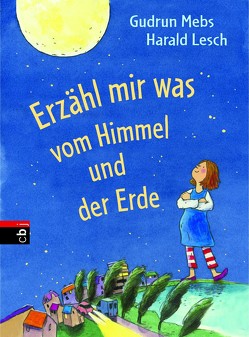 Gudrun Mebs
Harald Lesch

Erzähl mir was vom Himmel und der Erde

cbj